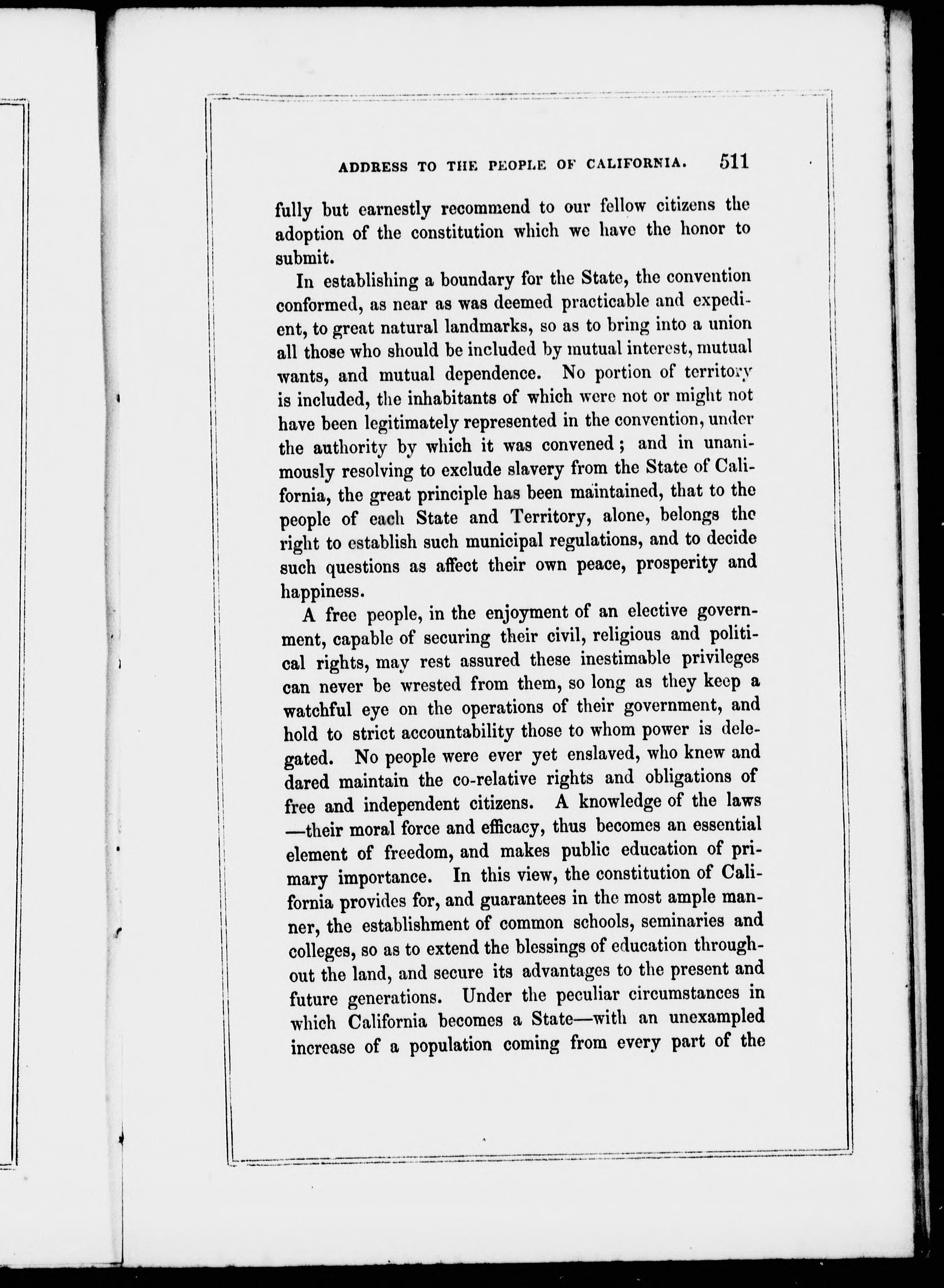 ADDRESS TO THE PEOPLE OF CALIFORNIA. 511

fully but earnestly recommend to our fellow citizens the adoption of the constitution which we have the honor to submit.

In establishing a boundary for the State, the convention conformed, as near as was deemed practicable and expedient, to great natural landmarks, so as to bring into a union all those who should be included by mutual interest, mutual wants, and mutual dependence. No portion of territory is included, the inhabitants of which were not or might not have been legitimately represented in the convention, under the authority by which it was convened; and in unanimously resolving to exclude slavery from the State of California, the great principle has been maintained, that to the people of each State and Territory, alone, belongs the right to establish such municipal regulations, and to decide such questions as affect their own peace, prosperity and happiness.

A free people, in the enjoyment of an elective government, capable of securing their civil, religious and political rights, may rest assured these inestimable privileges can never be wrested from them, so long as they keep a watchful eye on the operations of their government, and hold to strict accountability those to whom power is delegated. No people were ever yet enslaved, who knew and dared maintain the co-relative rights and obligations of free and independent citizens. A knowledge of the laws —their moral force and efficacy, thus becomes an essential element of freedom, and makes public education of primary importance. In this view, the constitution of California provides for, and guarantees in the most ample manner, the establishment of common schools, seminaries and colleges, so as to extend the blessings of education throughout the land, and secure its advantages to the present and future generations. Under the peculiar circumstances in which California becomes a State—with an unexampled increase of a population coming from every part of the